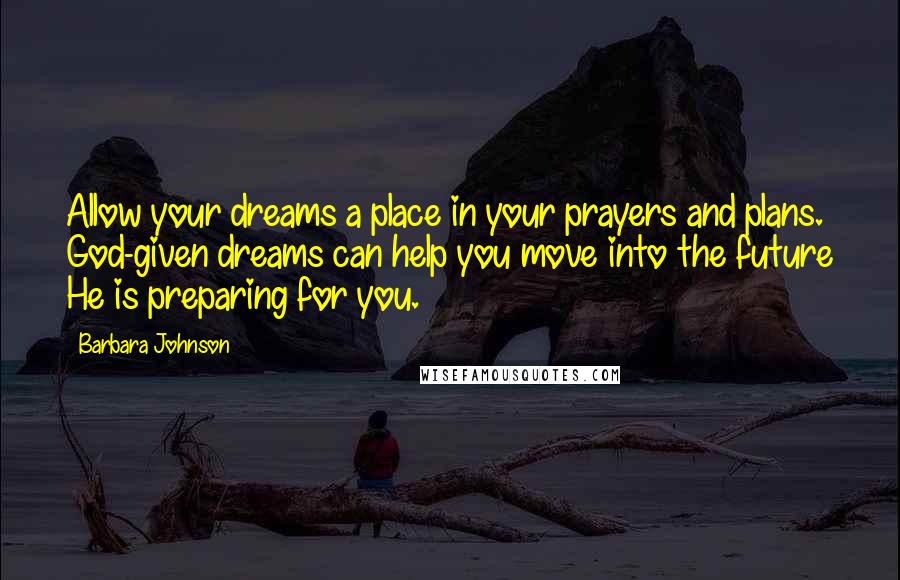 Allow your dreams a place in your prayers and plans. God-given dreams can help you move into the future He is preparing for you.

Barbara Johnson

WISEFAMOUSQUOTES.COM